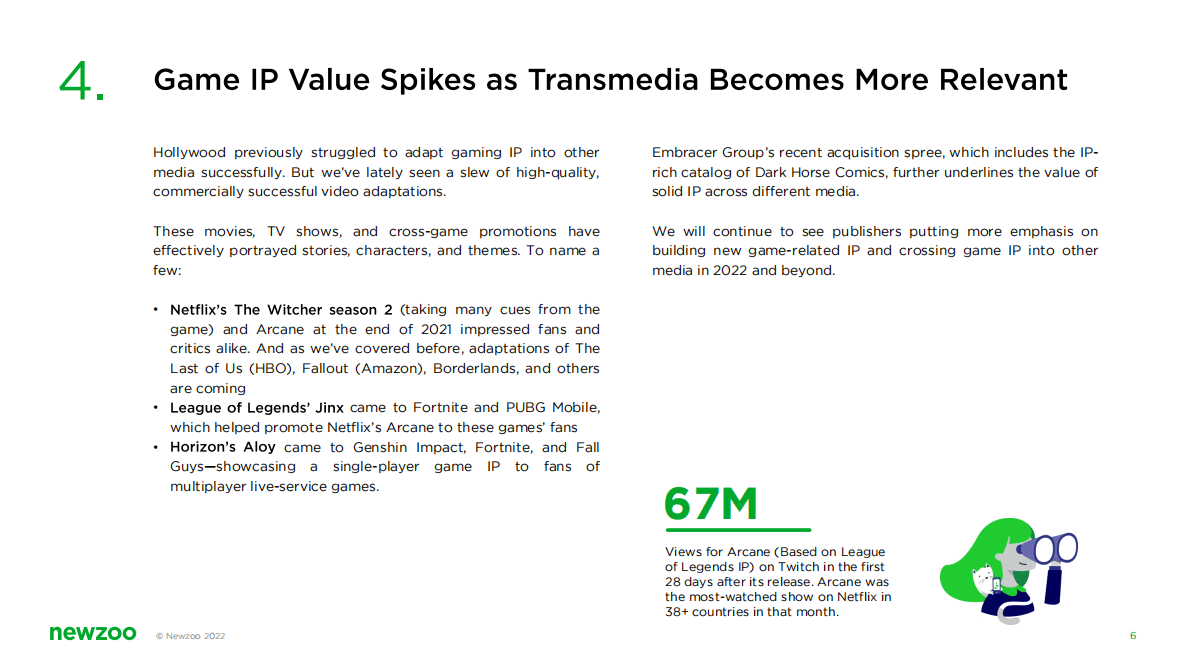 4.

Game IP Value Spikes as Transmedia Becomes More Relevant

Hollywood previously struggled to adapt gaming IP into other media successfully. But we've lately seen a slew of high-quality, commercially successful video adaptations.

These movies, TV shows, and cross-game promotions have effectively portrayed stories, characters, and themes. To name a few:

• Netflix's The Witcher season 2 (taking many cues from the game) and Arcane at the end of 2021 impressed fans and critics alike. And as we've covered before, adaptations of The Last of Us (HBO), Fallout (Amazon), Borderlands, and others are coming
• League of Legends' Jinx came to Fortnite and PUBG Mobile, which helped promote Netflix's Arcane to these games' fans
• Horizon's Aloy came to Genshin Impact, Fortnite, and Fall Guys—showcasing a single-player game IP to fans of multiplayer live-service games.

Embracer Group's recent acquisition spree, which includes the IP-rich catalog of Dark Horse Comics, further underlines the value of solid IP across different media.

We will continue to see publishers putting more emphasis on building new game-related IP and crossing game IP into other media in 2022 and beyond.

67M

Views for Arcane (Based on League of Legends IP) on Twitch in the first 28 days after its release. Arcane was the most-watched show on Netflix in 38+ countries in that month.

newzoo © Newzoo 2022

6